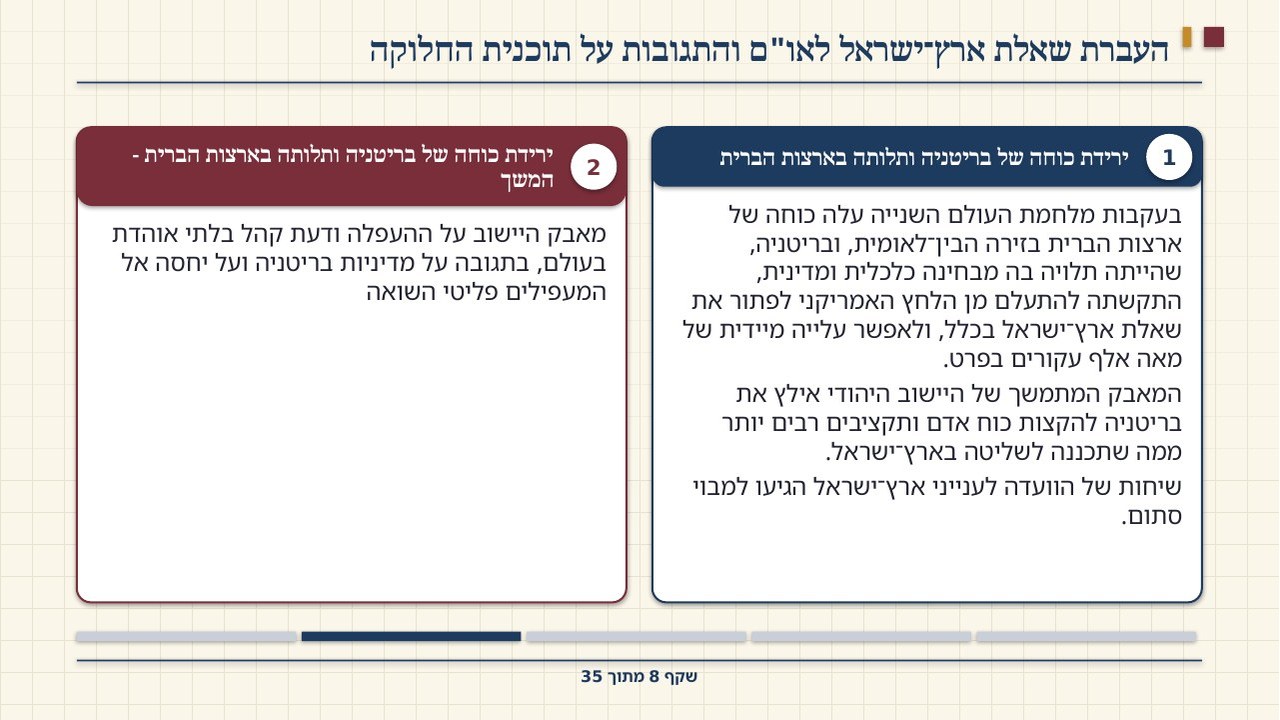 העברת שאלת ארץ־ישראל לאו"ם והתגובות על תוכנית החלוקה

1
ירידת כוחה של בריטניה ותלותה בארצות הברית

בעקבות מלחמת העולם השנייה עלה כוחה של ארצות הברית בזירה הבין־לאומית, ובריטניה, שהייתה תלויה בה מבחינה כלכלית ומדינית, התקשתה להתעלם מן הלחץ האמריקני לפתור את שאלת ארץ־ישראל בכלל, ולאפשר עלייה מיידית של מאה אלף עקורים בפרט.

המאבק המתמשך של היישוב היהודי אילץ את בריטניה להקצות כוח אדם ותקציבים רבים יותר ממה שתכננה לשליטה בארץ־ישראל.

שיחות של הוועדה לענייני ארץ־ישראל הגיעו למבוי סתום.

2
ירידת כוחה של בריטניה ותלותה בארצות הברית - המשך

מאבק היישוב על ההעפלה ודעת קהל בלתי אוהדת בעולם, בתגובה על מדיניות בריטניה ועל יחסה אל המעפילים פליטי השואה

שקף 8 מתוך 35